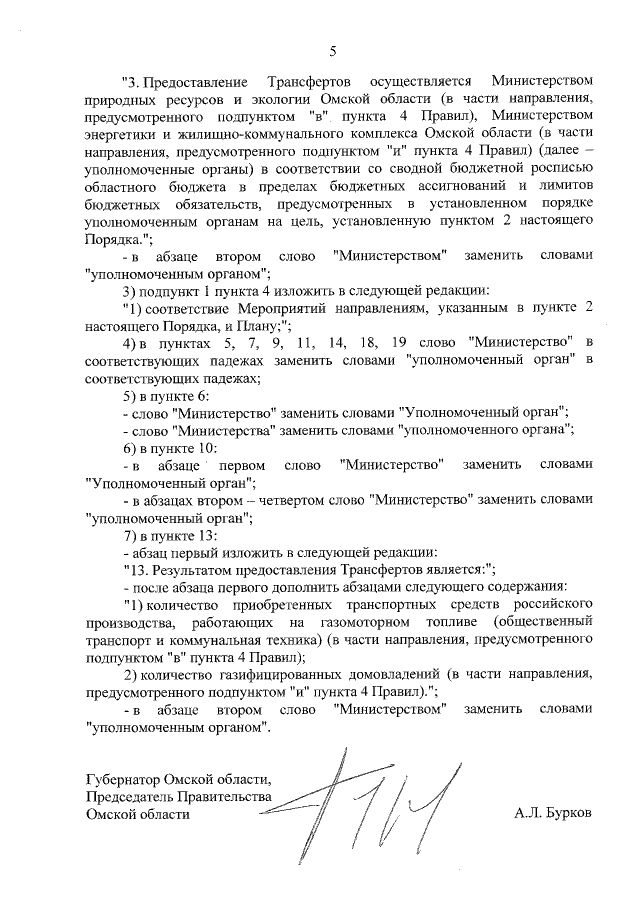 5

"3. Предоставление Трансфертов осуществляется Министерством природных ресурсов и экологии Омской области (в части направления, предусмотренного подпунктом "в" пункта 4 Правил), Министерством энергетики и жилищно-коммунального комплекса Омской области (в части направления, предусмотренного подпунктом "и" пункта 4 Правил) (далее – уполномоченные органы) в соответствии со сводной бюджетной росписью областного бюджета в пределах бюджетных ассигнований и лимитов бюджетных обязательств, предусмотренных в установленном порядке уполномоченным органам на цель, установленную пунктом 2 настоящего Порядка.";

- в абзаце втором слово "Министерством" заменить словами "уполномоченным органом";

3) подпункт 1 пункта 4 изложить в следующей редакции:

"1) соответствие Мероприятий направлениям, указанным в пункте 2 настоящего Порядка, и Плану;";

4) в пунктах 5, 7, 9, 11, 14, 18, 19 слово "Министерство" в соответствующих падежах заменить словами "уполномоченный орган" в соответствующих падежах;

5) в пункте 6:

- слово "Министерство" заменить словами "Уполномоченный орган";

- слово "Министерства" заменить словами "уполномоченного органа";

6) в пункте 10:

- в абзаце первом слово "Министерство" заменить словами "Уполномоченный орган";

- в абзацах втором – четвертом слово "Министерство" заменить словами "уполномоченный орган";

7) в пункте 13:

- абзац первый изложить в следующей редакции:

"13. Результатом предоставления Трансфертов является:";

- после абзаца первого дополнить абзацами следующего содержания:

"1) количество приобретенных транспортных средств российского производства, работающих на газомоторном топливе (общественный транспорт и коммунальная техника) (в части направления, предусмотренного подпунктом "в" пункта 4 Правил);

2) количество газифицированных домовладений (в части направления, предусмотренного подпунктом "и" пункта 4 Правил).";

- в абзаце втором слово "Министерством" заменить словами "уполномоченным органом".

Губернатор Омской области,
Председатель Правительства
Омской области

А.Л. Бурков